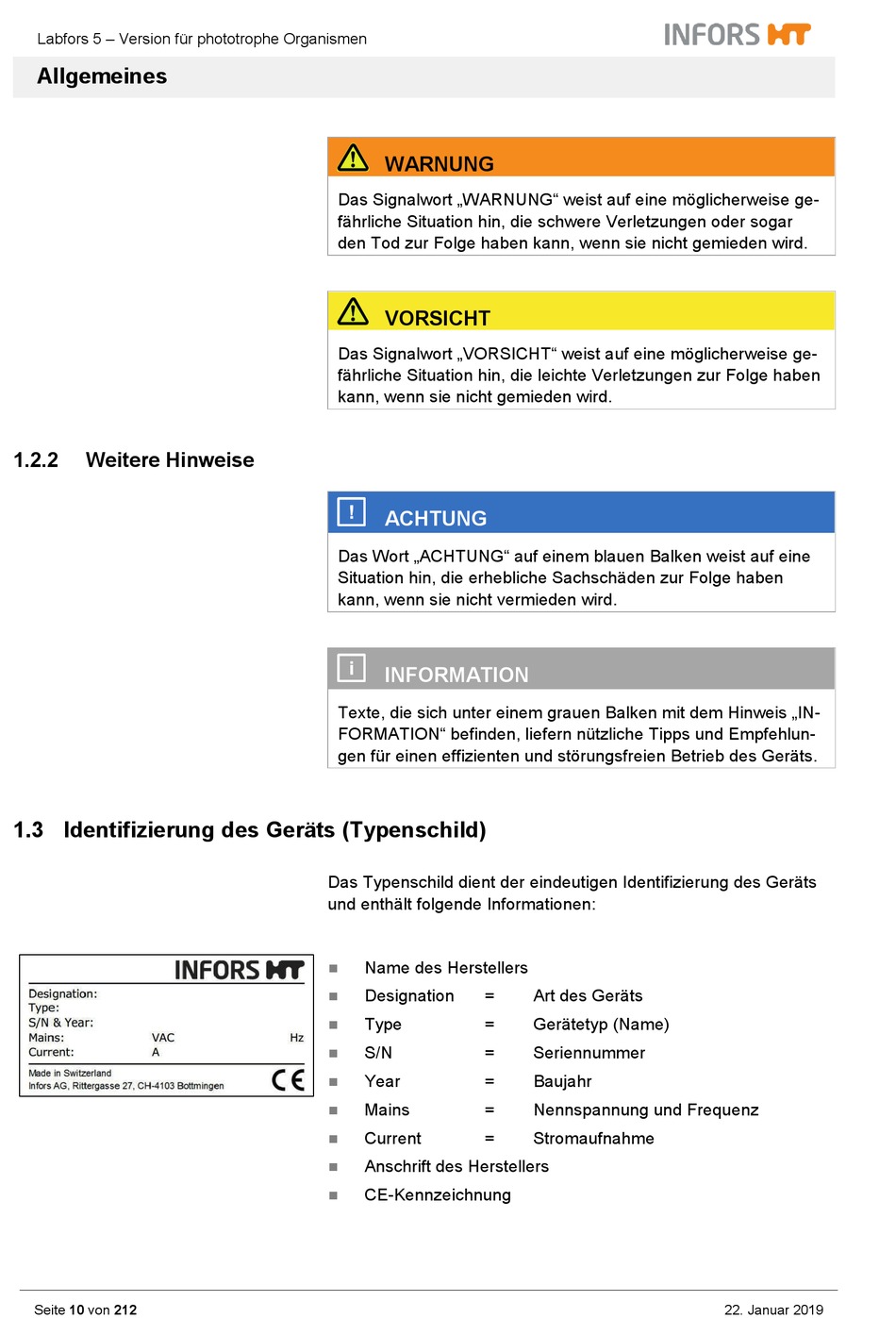 Labfors 5 – Version für phototrophe Organismen

INFORS HT

Allgemeines

WARNUNG

Das Signalwort „WARNUNG“ weist auf eine möglicherweise gefährliche Situation hin, die schwere Verletzungen oder sogar den Tod zur Folge haben kann, wenn sie nicht gemieden wird.

VORSICHT

Das Signalwort „VORSICHT“ weist auf eine möglicherweise gefährliche Situation hin, die leichte Verletzungen zur Folge haben kann, wenn sie nicht gemieden wird.

1.2.2 Weitere Hinweise

ACHTUNG

Das Wort „ACHTUNG“ auf einem blauen Balken weist auf eine Situation hin, die erhebliche Sachschäden zur Folge haben kann, wenn sie nicht vermieden wird.

INFORMATION

Texte, die sich unter einem grauen Balken mit dem Hinweis „INFORMATION“ befinden, liefern nützliche Tipps und Empfehlungen für einen effizienten und störungsfreien Betrieb des Geräts.

1.3 Identifizierung des Geräts (Typenschild)

Das Typenschild dient der eindeutigen Identifizierung des Geräts und enthält folgende Informationen:

INFORS HT
Designation:
Type:
S/N & Year:
Mains: VAC Hz
Current: A
Made in Switzerland
Infors AG, Rittergasse 27, CH-4103 Bottmingen
CE

- Name des Herstellers
- Designation = Art des Geräts
- Type = Gerätetyp (Name)
- S/N = Seriennummer
- Year = Baujahr
- Mains = Nennspannung und Frequenz
- Current = Stromaufnahme
- Anschrift des Herstellers
- CE-Kennzeichnung

Seite 10 von 212

22. Januar 2019